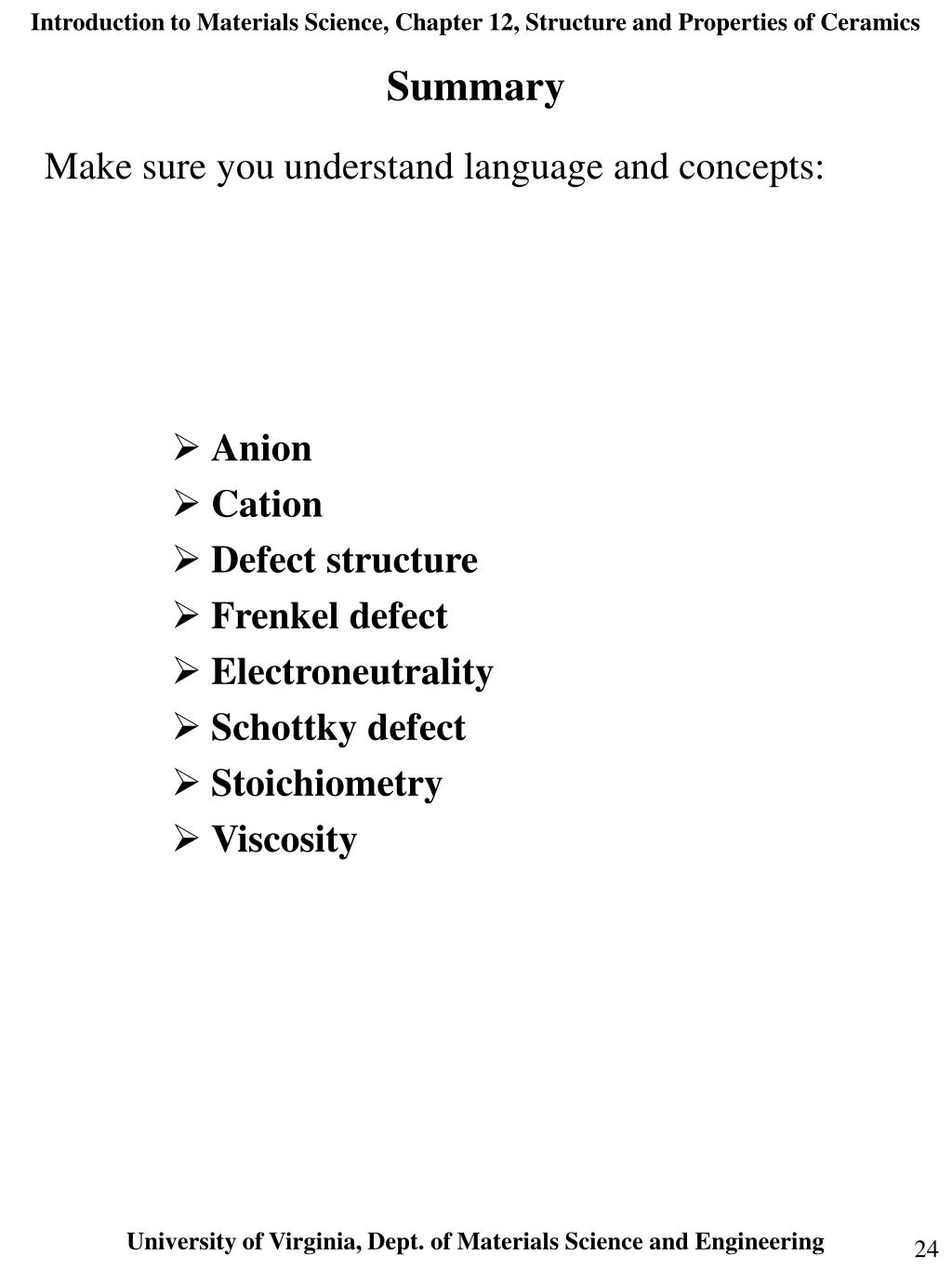 Introduction to Materials Science, Chapter 12, Structure and Properties of Ceramics

Summary

Make sure you understand language and concepts:

➢ Anion
➢ Cation
➢ Defect structure
➢ Frenkel defect
➢ Electroneutrality
➢ Schottky defect
➢ Stoichiometry
➢ Viscosity

University of Virginia, Dept. of Materials Science and Engineering

24